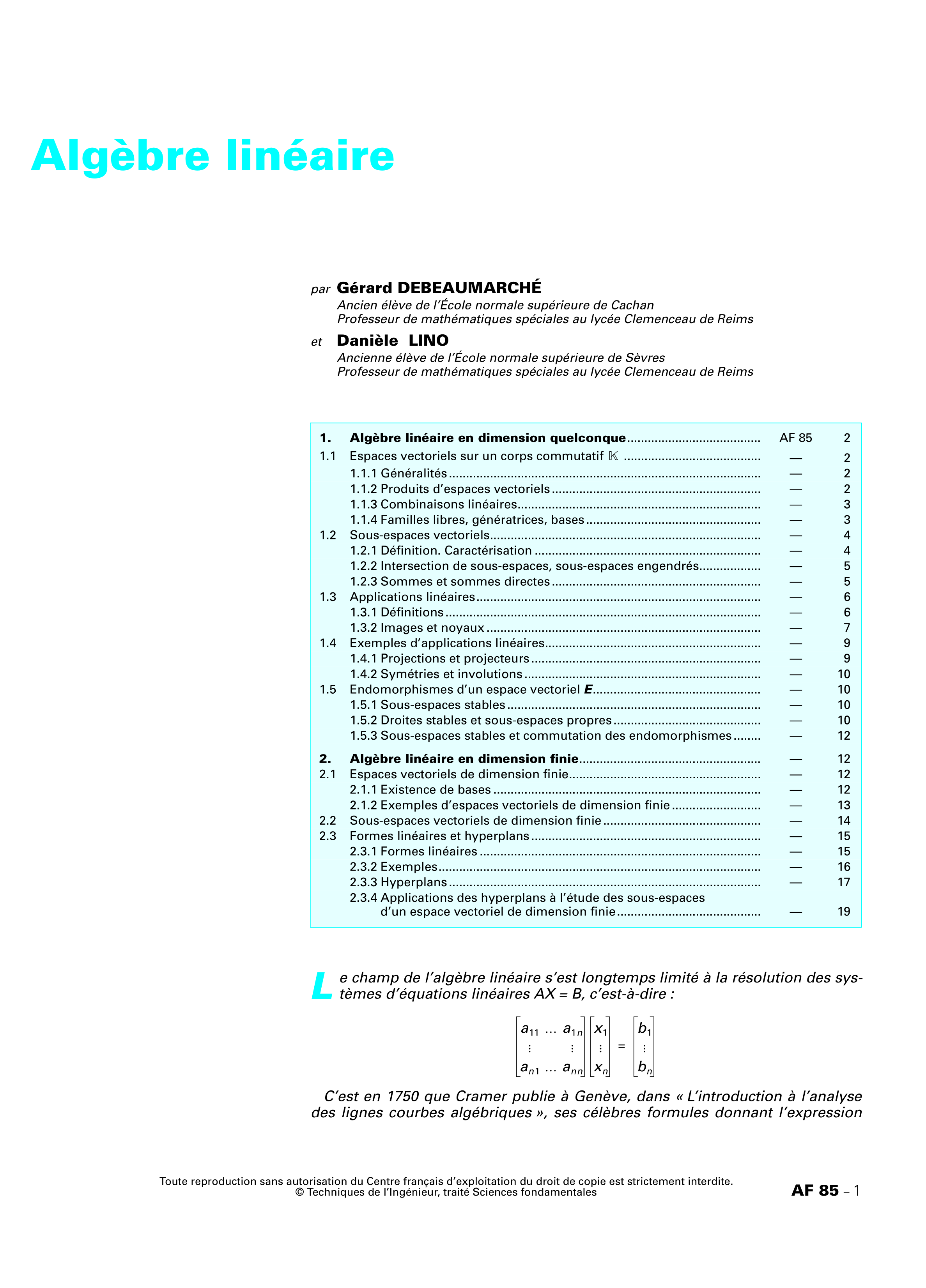 Algèbre linéaire

par Gérard DEBEAUMARCHÉ
Ancien élève de l'École normale supérieure de Cachan
Professeur de mathématiques spéciales au lycée Clemenceau de Reims

et Danièle LINO
Ancienne élève de l'École normale supérieure de Sèvres
Professeur de mathématiques spéciales au lycée Clemenceau de Reims

| | | | |
|---|---|---|---|
| 1. | Algèbre linéaire en dimension quelconque | AF 85 | 2 |
| 1.1 | Espaces vectoriels sur un corps commutatif $\mathbb{K}$ | — | 2 |
| | 1.1.1 Généralités | — | 2 |
| | 1.1.2 Produits d'espaces vectoriels | — | 2 |
| | 1.1.3 Combinaisons linéaires | — | 3 |
| | 1.1.4 Familles libres, génératrices, bases | — | 3 |
| 1.2 | Sous-espaces vectoriels | — | 4 |
| | 1.2.1 Définition. Caractérisation | — | 4 |
| | 1.2.2 Intersection de sous-espaces, sous-espaces engendrés | — | 5 |
| | 1.2.3 Sommes et sommes directes | — | 5 |
| 1.3 | Applications linéaires | — | 6 |
| | 1.3.1 Définitions | — | 6 |
| | 1.3.2 Images et noyaux | — | 7 |
| 1.4 | Exemples d'applications linéaires | — | 9 |
| | 1.4.1 Projections et projecteurs | — | 9 |
| | 1.4.2 Symétries et involutions | — | 10 |
| 1.5 | Endomorphismes d'un espace vectoriel $E$ | — | 10 |
| | 1.5.1 Sous-espaces stables | — | 10 |
| | 1.5.2 Droites stables et sous-espaces propres | — | 10 |
| | 1.5.3 Sous-espaces stables et commutation des endomorphismes | — | 12 |
| 2. | Algèbre linéaire en dimension finie | — | 12 |
| 2.1 | Espaces vectoriels de dimension finie | — | 12 |
| | 2.1.1 Existence de bases | — | 12 |
| | 2.1.2 Exemples d'espaces vectoriels de dimension finie | — | 13 |
| 2.2 | Sous-espaces vectoriels de dimension finie | — | 14 |
| 2.3 | Formes linéaires et hyperplans | — | 15 |
| | 2.3.1 Formes linéaires | — | 15 |
| | 2.3.2 Exemples | — | 16 |
| | 2.3.3 Hyperplans | — | 17 |
| | 2.3.4 Applications des hyperplans à l'étude des sous-espaces d'un espace vectoriel de dimension finie | — | 19 |

Le champ de l'algèbre linéaire s'est longtemps limité à la résolution des systèmes d'équations linéaires AX = B, c'est-à-dire :

$$\begin{bmatrix} a_{11} & \dots & a_{1n} \\ \vdots & & \vdots \\ a_{n1} & \dots & a_{nn} \end{bmatrix} \begin{bmatrix} x_1 \\ \vdots \\ x_n \end{bmatrix} = \begin{bmatrix} b_1 \\ \vdots \\ b_n \end{bmatrix}$$

C'est en 1750 que Cramer publie à Genève, dans « L'introduction à l'analyse des lignes courbes algébriques », ses célèbres formules donnant l'expression

Toute reproduction sans autorisation du Centre français d'exploitation du droit de copie est strictement interdite.
© Techniques de l'Ingénieur, traité Sciences fondamentales

AF 85 – 1